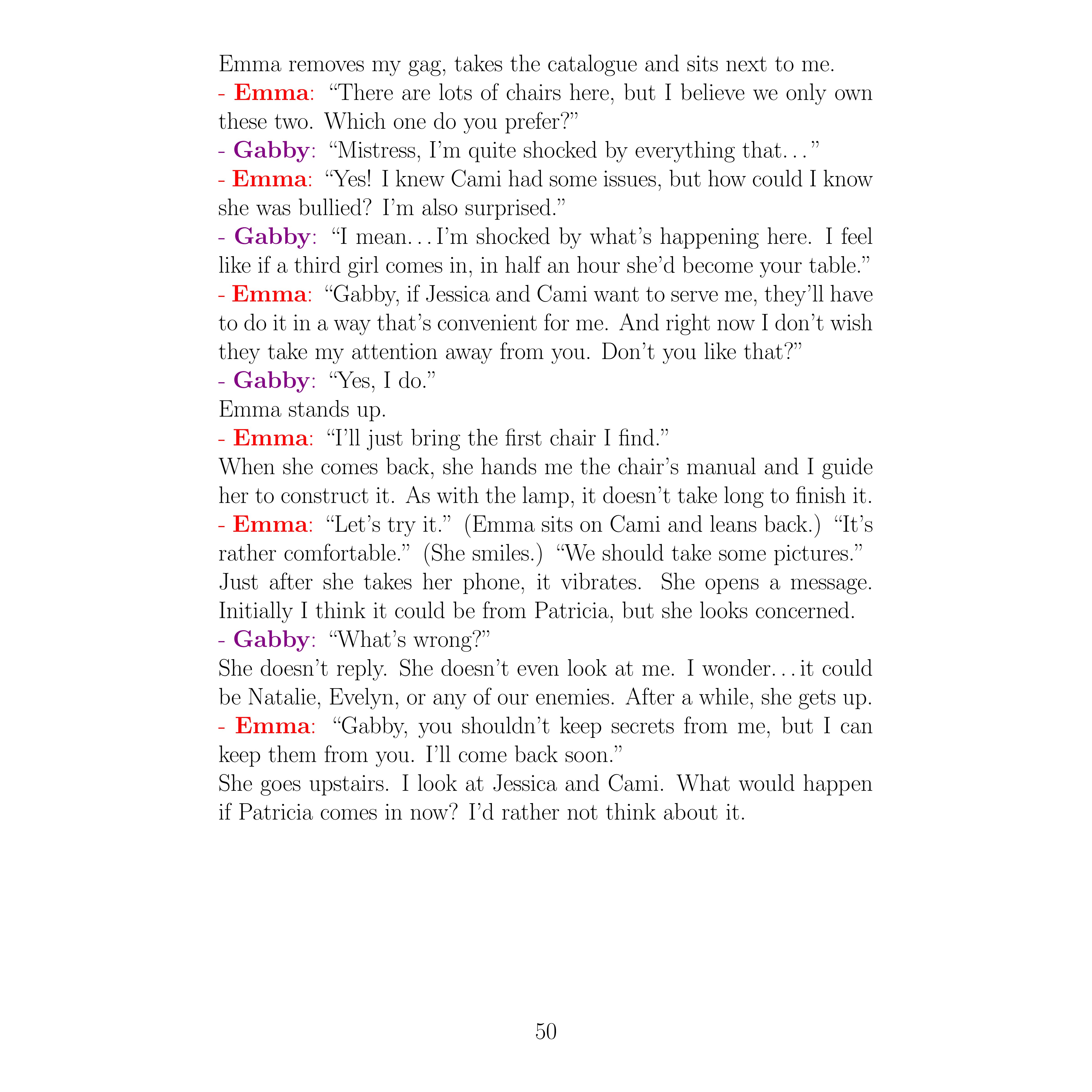 Emma removes my gag, takes the catalogue and sits next to me.
- Emma: “There are lots of chairs here, but I believe we only own these two. Which one do you prefer?”
- Gabby: “Mistress, I’m quite shocked by everything that…”
- Emma: “Yes! I knew Cami had some issues, but how could I know she was bullied? I’m also surprised.”
- Gabby: “I mean…I’m shocked by what’s happening here. I feel like if a third girl comes in, in half an hour she’d become your table.”
- Emma: “Gabby, if Jessica and Cami want to serve me, they’ll have to do it in a way that’s convenient for me. And right now I don’t wish they take my attention away from you. Don’t you like that?”
- Gabby: “Yes, I do.”
Emma stands up.
- Emma: “I’ll just bring the first chair I find.”
When she comes back, she hands me the chair’s manual and I guide her to construct it. As with the lamp, it doesn’t take long to finish it.
- Emma: “Let’s try it.” (Emma sits on Cami and leans back.) “It’s rather comfortable.” (She smiles.) “We should take some pictures.”
Just after she takes her phone, it vibrates. She opens a message. Initially I think it could be from Patricia, but she looks concerned.
- Gabby: “What’s wrong?”
She doesn’t reply. She doesn’t even look at me. I wonder…it could be Natalie, Evelyn, or any of our enemies. After a while, she gets up.
- Emma: “Gabby, you shouldn’t keep secrets from me, but I can keep them from you. I’ll come back soon.”
She goes upstairs. I look at Jessica and Cami. What would happen if Patricia comes in now? I’d rather not think about it.

50